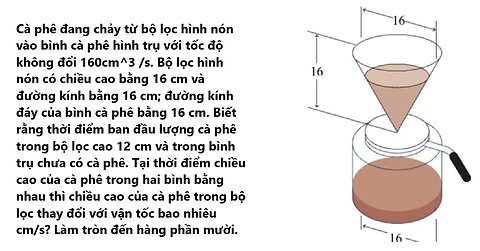 Cà phê đang chảy từ bộ lọc hình nón vào bình cà phê hình trụ với tốc độ không đổi 160cm^3 /s. Bộ lọc hình nón có chiều cao bằng 16 cm và đường kính bằng 16 cm; đường kính đáy của bình cà phê bằng 16 cm. Biết rằng thời điểm ban đầu lượng cà phê trong bộ lọc cao 12 cm và trong bình trụ chưa có cà phê. Tại thời điểm chiều cao của cà phê trong hai bình bằng nhau thì chiều cao của cà phê trong bộ lọc thay đổi với vận tốc bao nhiêu cm/s? Làm tròn đến hàng phần mười.

16

16

16